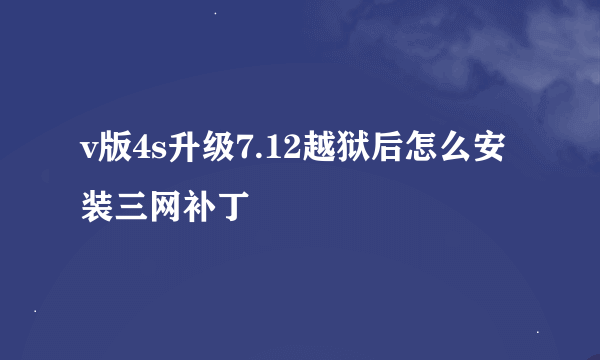 v版4s升级7.12越狱后怎么安装三网补丁